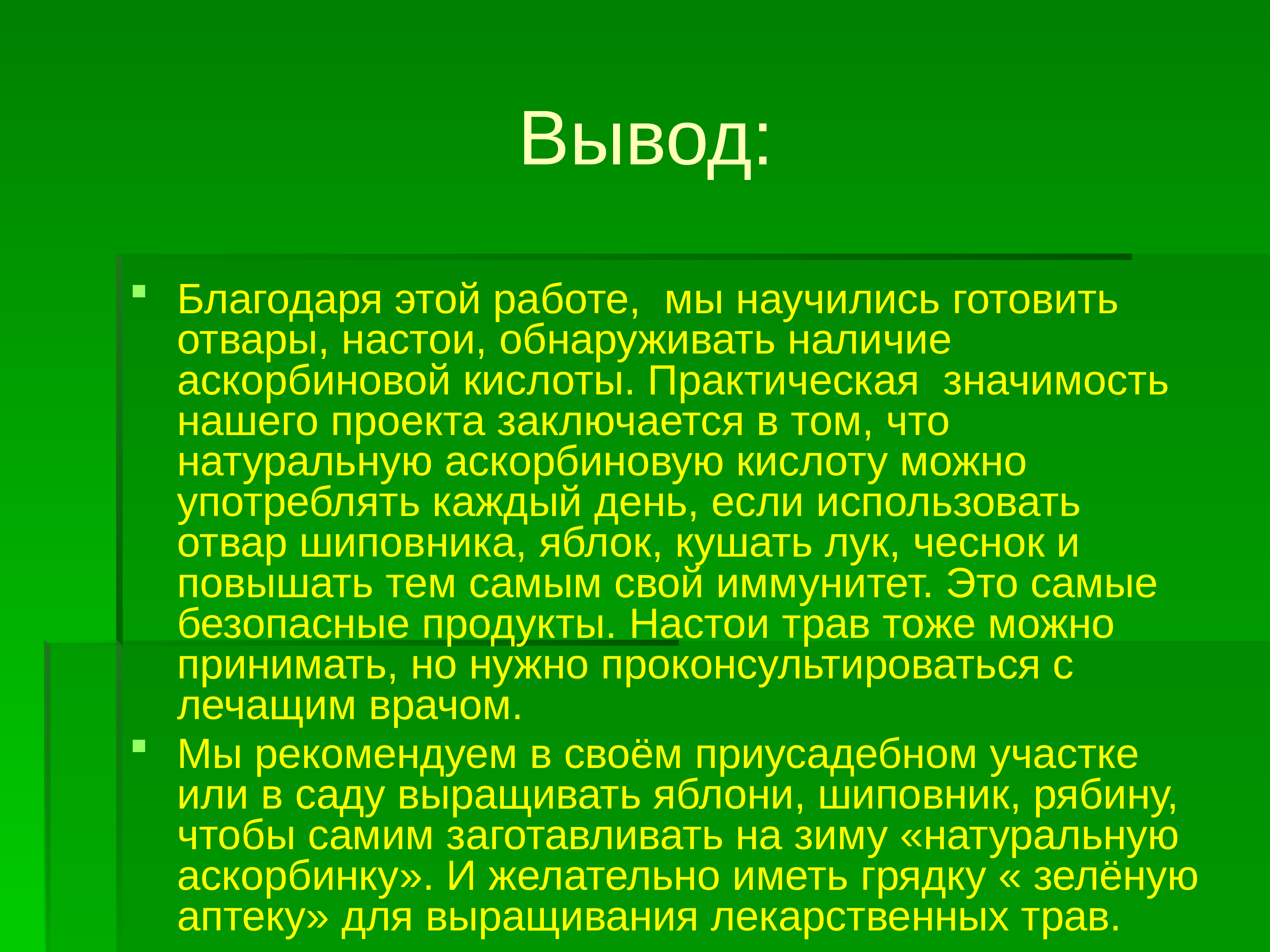 Вывод:

Благодаря этой работе, мы научились готовить отвары, настои, обнаруживать наличие аскорбиновой кислоты. Практическая значимость нашего проекта заключается в том, что натуральную аскорбиновую кислоту можно употреблять каждый день, если использовать отвар шиповника, яблок, кушать лук, чеснок и повышать тем самым свой иммунитет. Это самые безопасные продукты. Настои трав тоже можно принимать, но нужно проконсультироваться с лечащим врачом.

Мы рекомендуем в своём приусадебном участке или в саду выращивать яблони, шиповник, рябину, чтобы самим заготавливать на зиму «натуральную аскорбинку». И желательно иметь грядку « зелёную аптеку» для выращивания лекарственных трав.